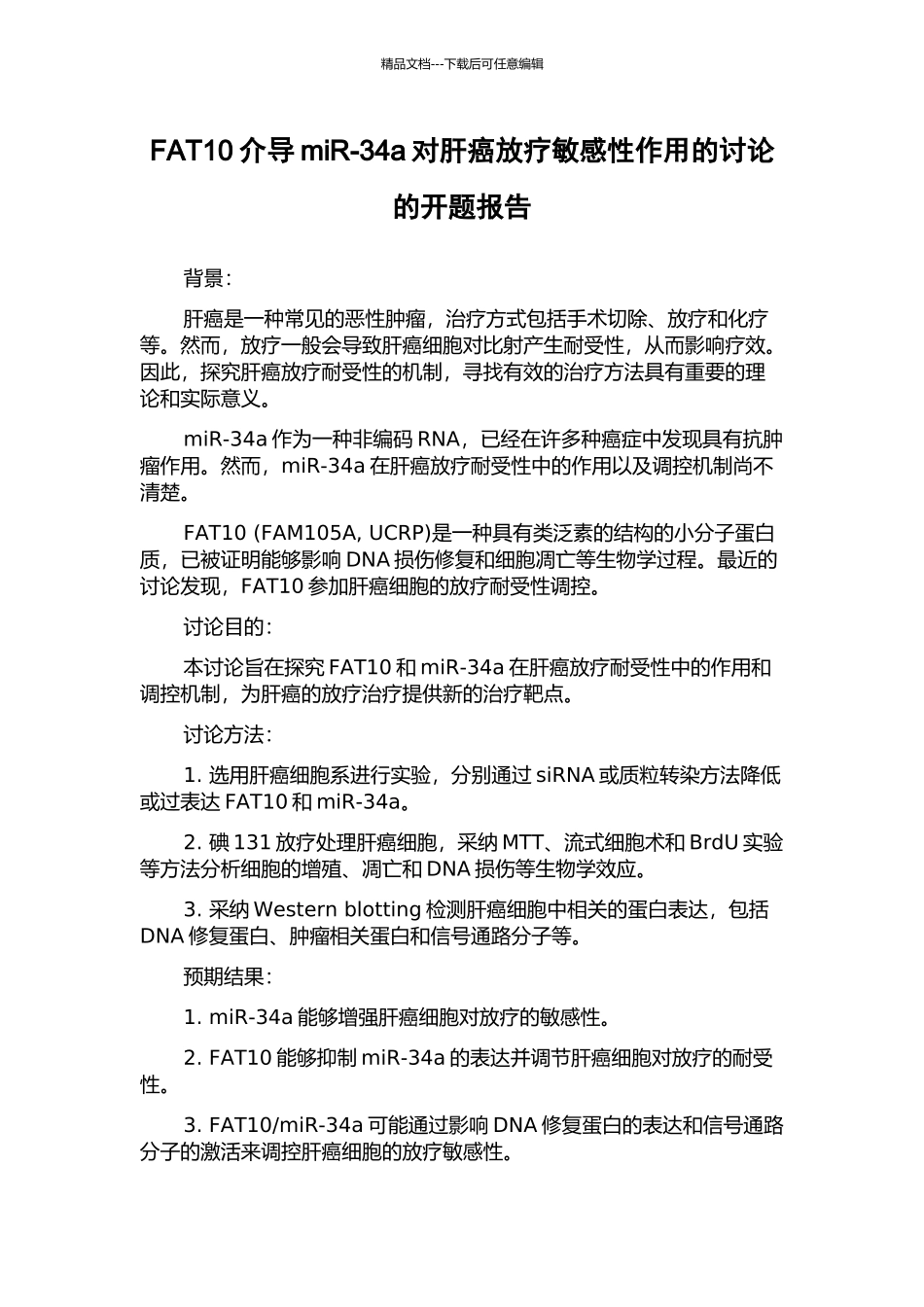 精品文档---下载后可任意编辑

FAT10 介导 miR-34a 对肝癌放疗敏感性作用的讨论的开题报告

背景：

肝癌是一种常见的恶性肿瘤，治疗方式包括手术切除、放疗和化疗等。然而，放疗一般会导致肝癌细胞对比射产生耐受性，从而影响疗效。因此，探究肝癌放疗耐受性的机制，寻找有效的治疗方法具有重要的理论和实际意义。

miR-34a 作为一种非编码 RNA，已经在许多种癌症中发现具有抗肿瘤作用。然而，miR-34a 在肝癌放疗耐受性中的作用以及调控机制尚不清楚。

FAT10 (FAM105A, UCRP)是一种具有类泛素的结构的小分子蛋白质，已被证明能够影响 DNA 损伤修复和细胞凋亡等生物学过程。最近的讨论发现，FAT10 参加肝癌细胞的放疗耐受性调控。

讨论目的：

本讨论旨在探究 FAT10 和 miR-34a 在肝癌放疗耐受性中的作用和调控机制，为肝癌的放疗治疗提供新的治疗靶点。

讨论方法：

1. 选用肝癌细胞系进行实验，分别通过 siRNA 或质粒转染方法降低或过表达 FAT10 和 miR-34a。

2. 碘 131 放疗处理肝癌细胞，采纳 MTT、流式细胞术和 BrdU 实验等方法分析细胞的增殖、凋亡和 DNA 损伤等生物学效应。

3. 采纳 Western blotting 检测肝癌细胞中相关的蛋白表达，包括 DNA 修复蛋白、肿瘤相关蛋白和信号通路分子等。

预期结果：

1. miR-34a 能够增强肝癌细胞对放疗的敏感性。

2. FAT10 能够抑制 miR-34a 的表达并调节肝癌细胞对放疗的耐受性。

3. FAT10/miR-34a 可能通过影响 DNA 修复蛋白的表达和信号通路分子的激活来调控肝癌细胞的放疗敏感性。